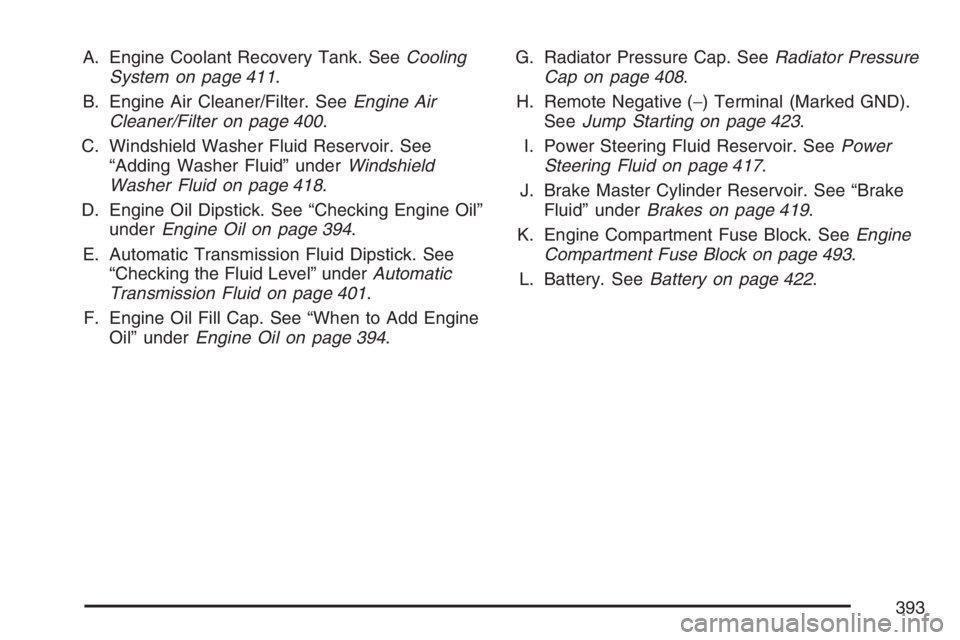 A. Engine Coolant Recovery Tank. See Cooling System on page 411.

B. Engine Air Cleaner/Filter. See Engine Air Cleaner/Filter on page 400.

C. Windshield Washer Fluid Reservoir. See “Adding Washer Fluid” under Windshield Washer Fluid on page 418.

D. Engine Oil Dipstick. See “Checking Engine Oil” under Engine Oil on page 394.

E. Automatic Transmission Fluid Dipstick. See “Checking the Fluid Level” under Automatic Transmission Fluid on page 401.

F. Engine Oil Fill Cap. See “When to Add Engine Oil” under Engine Oil on page 394.

G. Radiator Pressure Cap. See Radiator Pressure Cap on page 408.

H. Remote Negative (−) Terminal (Marked GND). See Jump Starting on page 423.

I. Power Steering Fluid Reservoir. See Power Steering Fluid on page 417.

J. Brake Master Cylinder Reservoir. See “Brake Fluid” under Brakes on page 419.

K. Engine Compartment Fuse Block. See Engine Compartment Fuse Block on page 493.

L. Battery. See Battery on page 422.

393

carmanualsonline.info